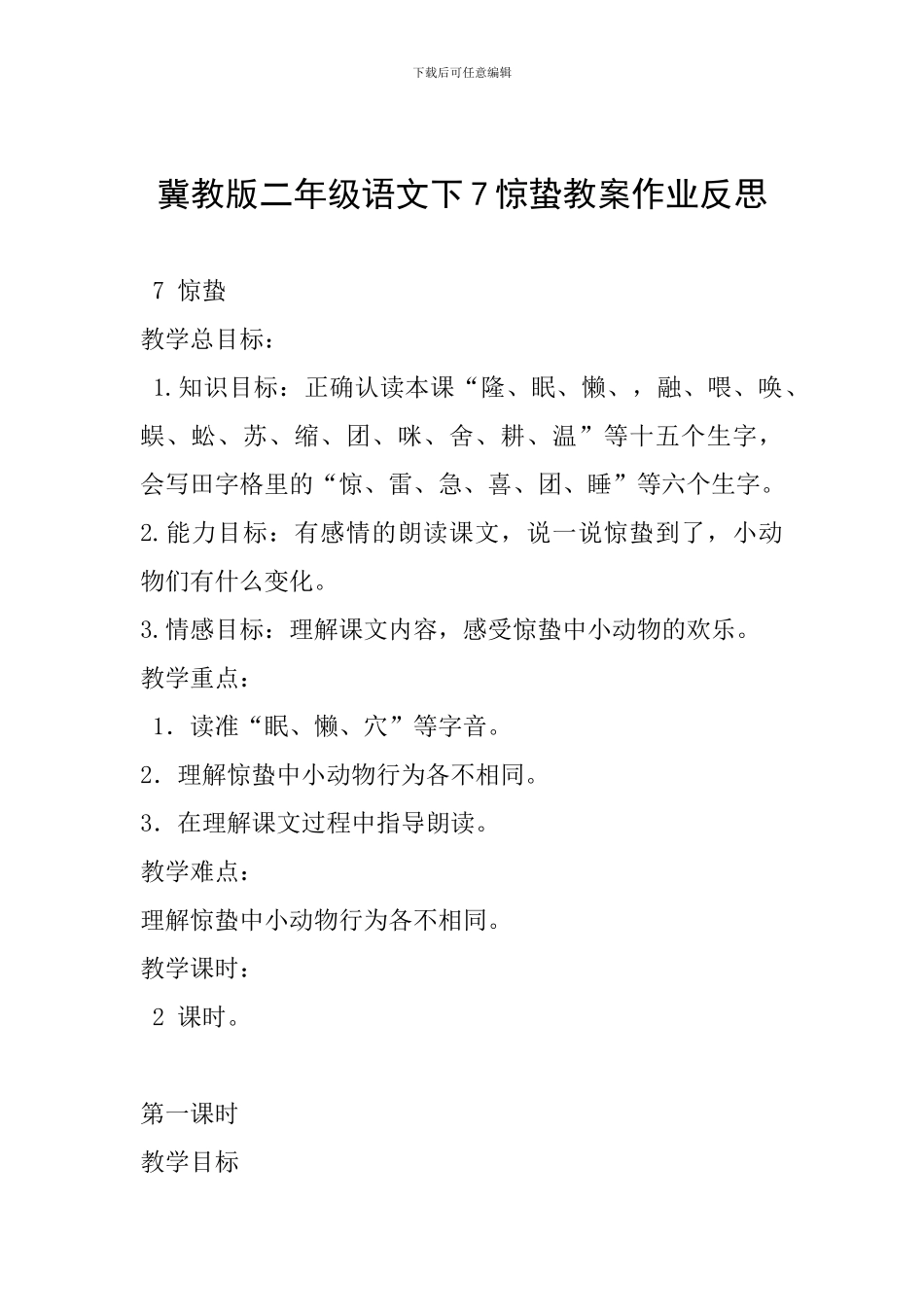 下载后可任意编辑

冀教版二年级语文下7惊蛰教案作业反思

7 惊蛰

教学总目标：

1.知识目标：正确认读本课“隆、眠、懒、，融、喂、唤、蜈、蚣、苏、缩、团、咪、舍、耕、温”等十五个生字，会写田字格里的“惊、雷、急、喜、团、睡”等六个生字。

2.能力目标：有感情的朗读课文，说一说惊蛰到了，小动物们有什么变化。

3.情感目标：理解课文内容，感受惊蛰中小动物的欢乐。

教学重点：

1．读准“眠、懒、穴”等字音。

2．理解惊蛰中小动物行为各不相同。

3．在理解课文过程中指导朗读。

教学难点：

理解惊蛰中小动物行为各不相同。

教学课时：

2 课时。

第一课时

教学目标